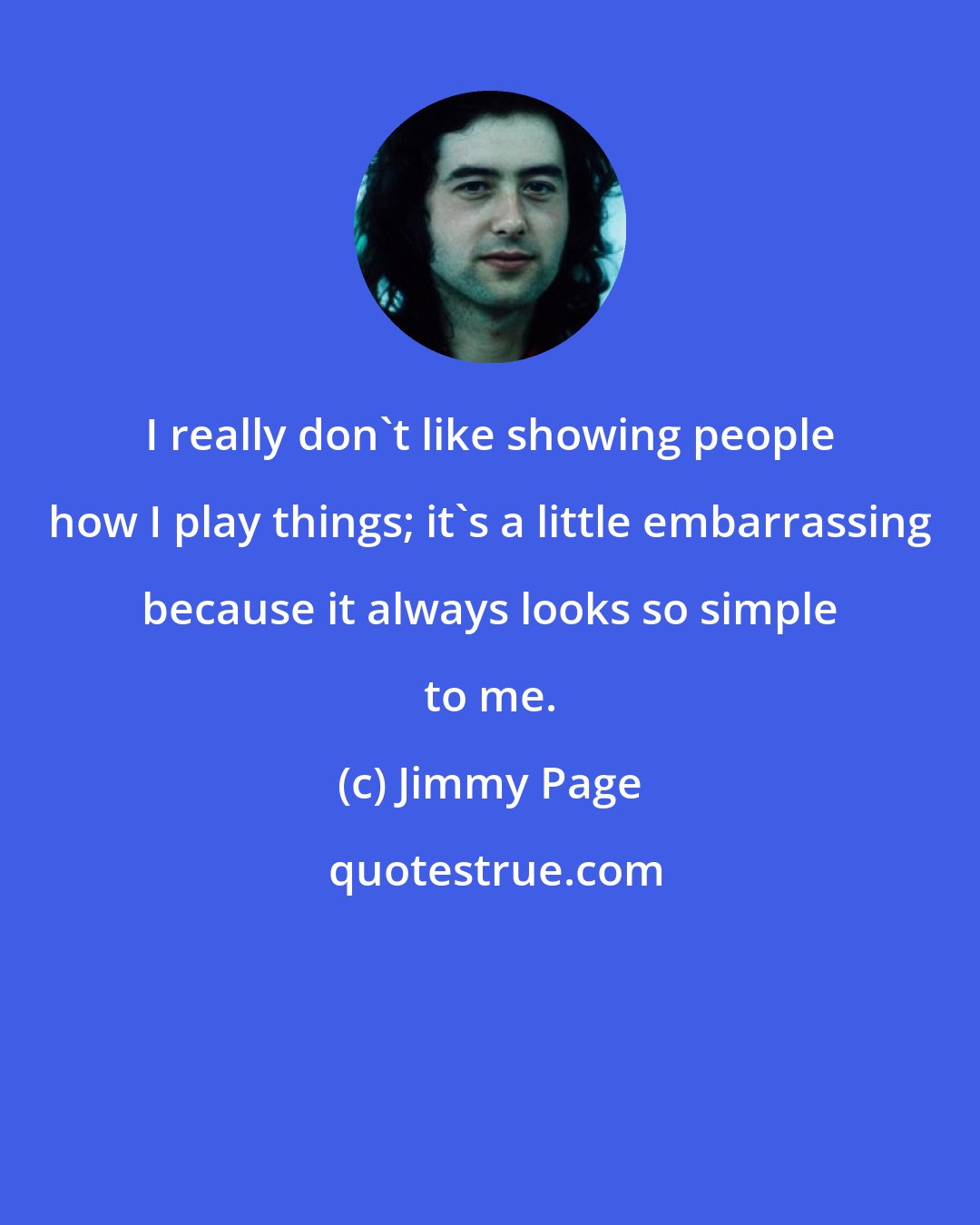 I really don`t like showing people how I play things; it`s a little embarrassing because it always looks so simple to me.

(c) Jimmy Page

quotestrue.com